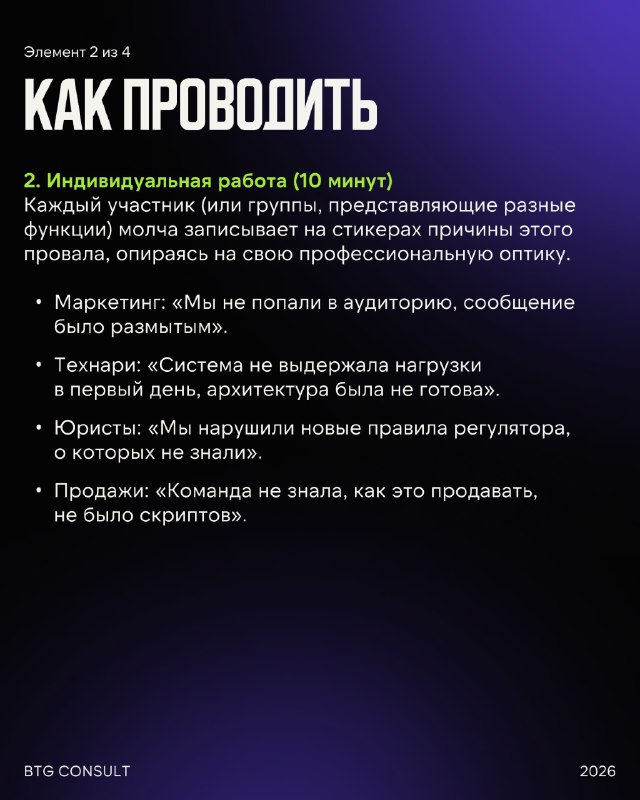 Элемент 2 из 4

КАК ПРОВОДИТЬ

2. Индивидуальная работа (10 минут)
Каждый участник (или группы, представляющие разные функции) молча записывает на стикерах причины этого провала, опираясь на свою профессиональную оптику.

• Маркетинг: «Мы не попали в аудиторию, сообщение было размытым».

• Технари: «Система не выдержала нагрузки в первый день, архитектура была не готова».

• Юристы: «Мы нарушили новые правила регулятора, о которых не знали».

• Продажи: «Команда не знала, как это продавать, не было скриптов».

BTG CONSULT

2026